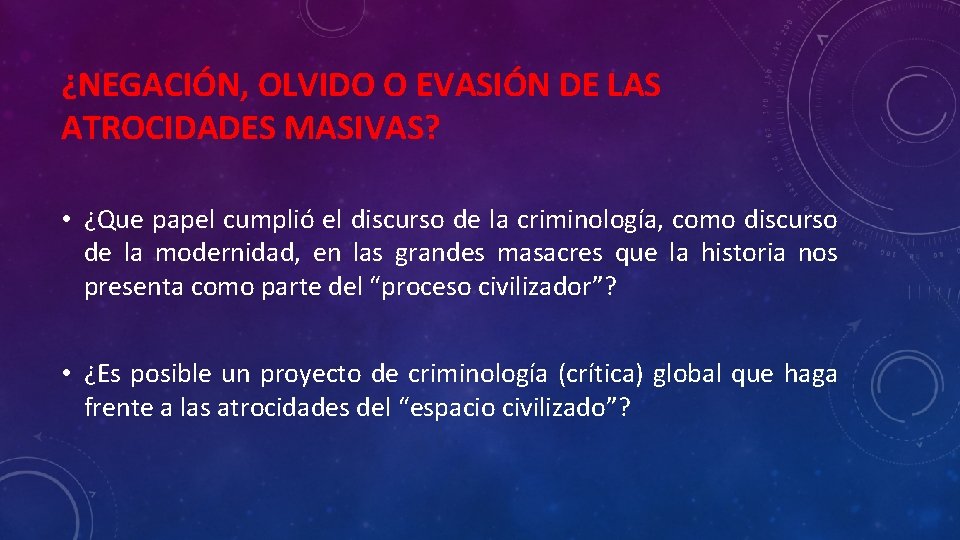 ¿NEGACIÓN, OLVIDO O EVASIÓN DE LAS ATROCIDADES MASIVAS?

• ¿Que papel cumplió el discurso de la criminología, como discurso de la modernidad, en las grandes masacres que la historia nos presenta como parte del “proceso civilizador”?

• ¿Es posible un proyecto de criminología (crítica) global que haga frente a las atrocidades del “espacio civilizado”?